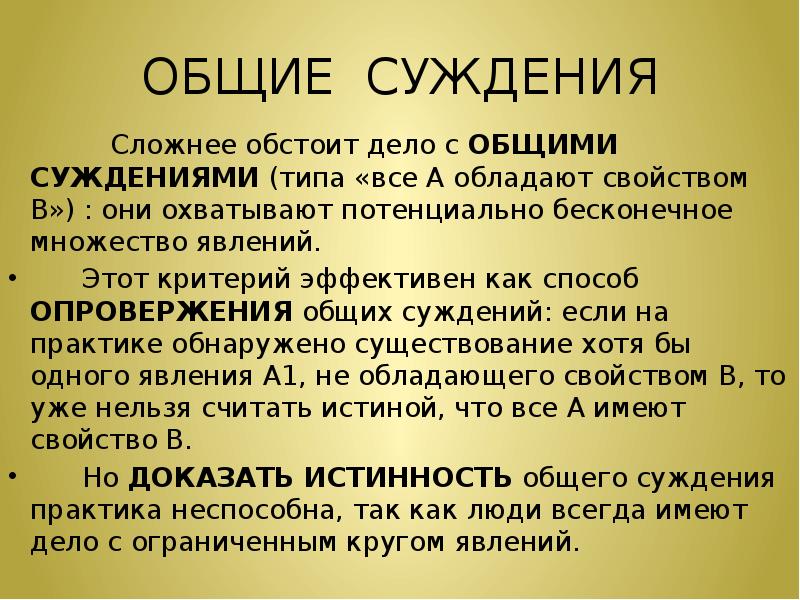 ОБЩИЕ СУЖДЕНИЯ

Сложнее обстоит дело с ОБЩИМИ СУЖДЕНИЯМИ (типа «все А обладают свойством В») : они охватывают потенциально бесконечное множество явлений.

• Этот критерий эффективен как способ ОПРОВЕРЖЕНИЯ общих суждений: если на практике обнаружено существование хотя бы одного явления А1, не обладающего свойством В, то уже нельзя считать истиной, что все А имеют свойство В.

• Но ДОКАЗАТЬ ИСТИННОСТЬ общего суждения практика неспособна, так как люди всегда имеют дело с ограниченным кругом явлений.